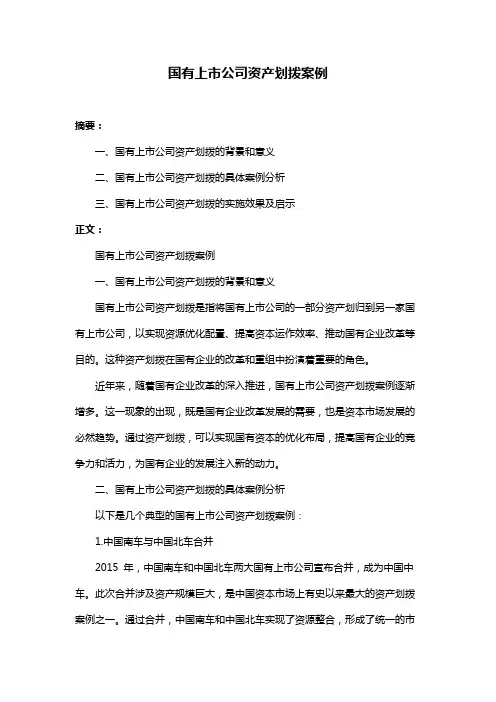 国有上市公司资产划拨案例

摘要：

一、国有上市公司资产划拨的背景和意义

二、国有上市公司资产划拨的具体案例分析

三、国有上市公司资产划拨的实施效果及启示

正文：

国有上市公司资产划拨案例

一、国有上市公司资产划拨的背景和意义

国有上市公司资产划拨是指将国有上市公司的一部分资产划归到另一家国有上市公司，以实现资源优化配置、提高资本运作效率、推动国有企业改革等目的。这种资产划拨在国有企业的改革和重组中扮演着重要的角色。

近年来，随着国有企业改革的深入推进，国有上市公司资产划拨案例逐渐增多。这一现象的出现，既是国有企业改革发展的需要，也是资本市场发展的必然趋势。通过资产划拨，可以实现国有资本的优化布局，提高国有企业的竞争力和活力，为国有企业的发展注入新的动力。

二、国有上市公司资产划拨的具体案例分析

以下是几个典型的国有上市公司资产划拨案例：

1.中国南车与中国北车合并

2015 年，中国南车和中国北车两大国有上市公司宣布合并，成为中国中车。此次合并涉及资产规模巨大，是中国资本市场上有史以来最大的资产划拨案例之一。通过合并，中国南车和中国北车实现了资源整合，形成了统一的市